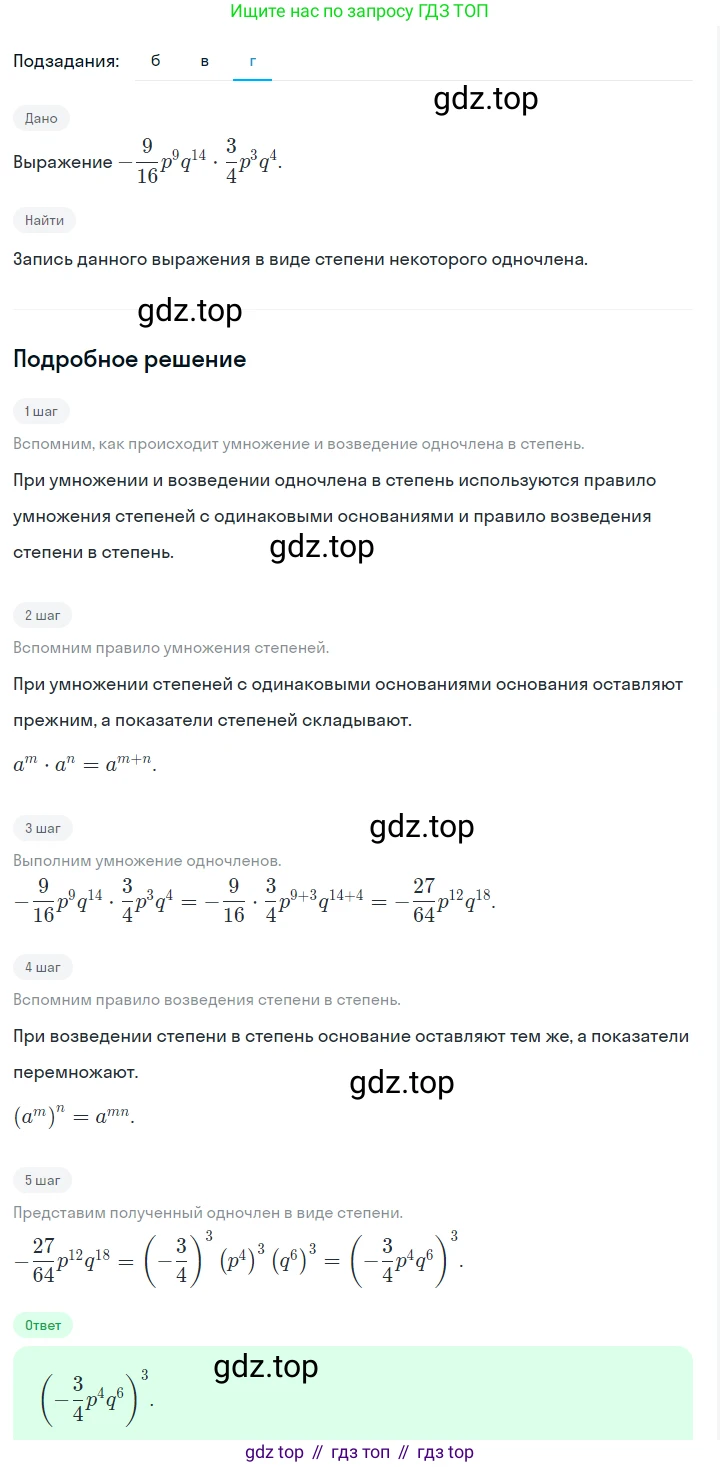 Ищите нас по запросу ГДЗ ТОП

Подзадания: б в г

gdz.top

Дано

Выражение $-\frac{9}{16}p^9q^{14} \cdot \frac{3}{4}p^3q^4$.

Найти

Запись данного выражения в виде степени некоторого одночлена.

gdz.top

Подробное решение

1 шаг

Вспомним, как происходит умножение и возведение одночлена в степень.

При умножении и возведении одночлена в степень используются правило умножения степеней с одинаковыми основаниями и правило возведения степени в степень.

gdz.top

2 шаг

Вспомним правило умножения степеней.

При умножении степеней с одинаковыми основаниями основания оставляют прежним, а показатели степеней складывают.

$a^m \cdot a^n = a^{m+n}$.

3 шаг

gdz.top

Выполним умножение одночленов.

$-\frac{9}{16}p^9q^{14} \cdot \frac{3}{4}p^3q^4 = -\frac{9}{16} \cdot \frac{3}{4}p^{9+3}q^{14+4} = -\frac{27}{64}p^{12}q^{18}$.

4 шаг

Вспомним правило возведения степени в степень.

При возведении степени в степень основание оставляют тем же, а показатели перемножают.

gdz.top

$(a^m)^n = a^{mn}$.

5 шаг

Представим полученный одночлен в виде степени.

$-\frac{27}{64}p^{12}q^{18} = \left(-\frac{3}{4}\right)^3 (p^4)^3 (q^6)^3 = \left(-\frac{3}{4}p^4q^6\right)^3$.

Ответ

gdz.top

$\left(-\frac{3}{4}p^4q^6\right)^3$.

gdz top // гдз топ // гдз top